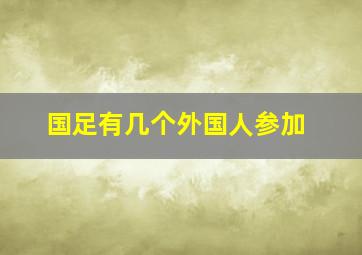 国足有几个外国人参加